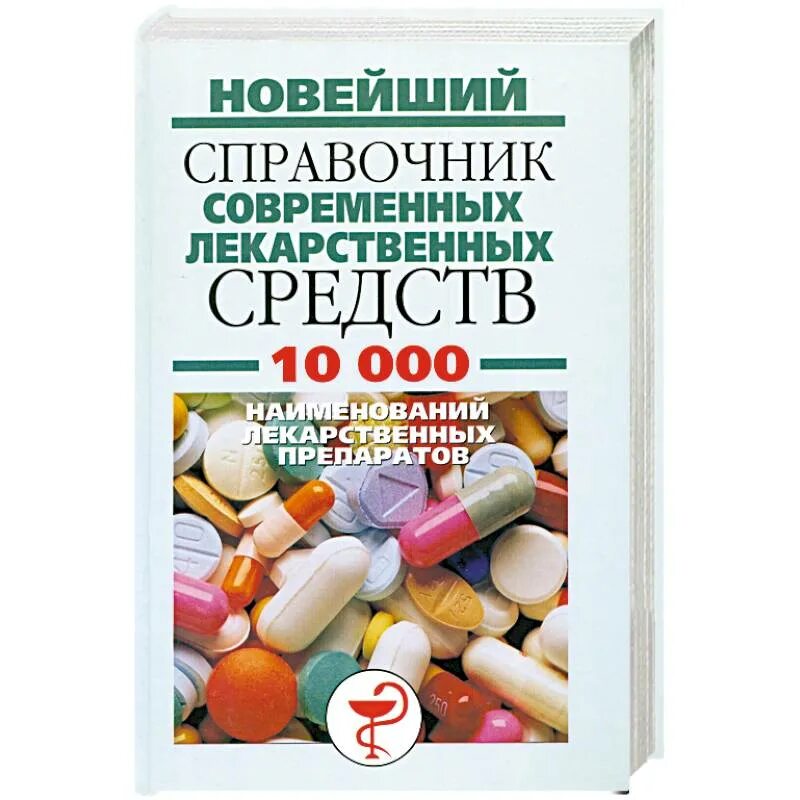 НОВЕЙШИЙ

СПРАВОЧНИК
СОВРЕМЕННЫХ
ЛЕКАРСТВЕННЫХ
СРЕДСТВ

10 000

НАИМЕНОВАНИЙ
ЛЕКАРСТВЕННЫХ
ПРЕПАРАТОВ